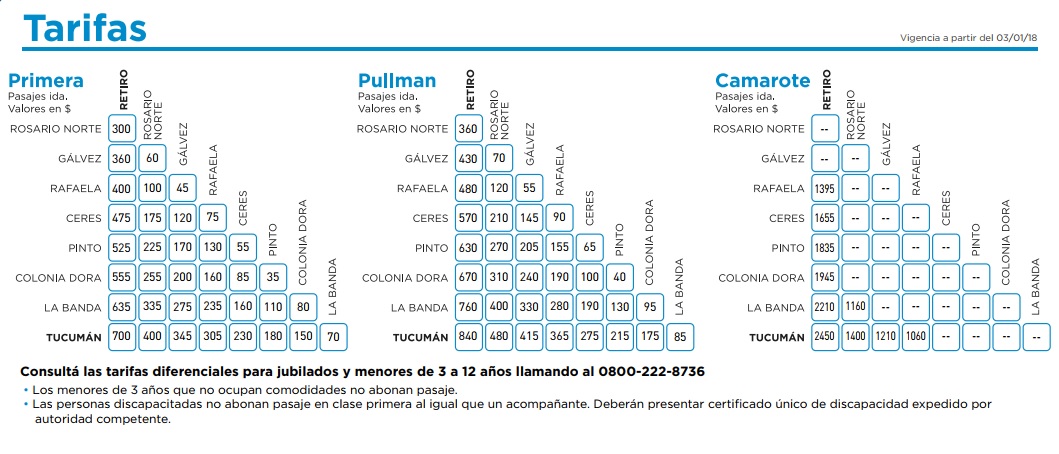 Tarifas

Vigencia a partir del 03/01/18

Primera
Pasajes ida.
Valores en $

| | RETIRO | ROSARIO NORTE | GÁLVEZ | RAFAELA | CERES | PINTO | COLONIA DORA | LA BANDA |
|---|---|---|---|---|---|---|---|---|
| ROSARIO NORTE | 300 | | | | | | | |
| GÁLVEZ | 360 | 60 | | | | | | |
| RAFAELA | 400 | 100 | 45 | | | | | |
| CERES | 475 | 175 | 120 | 75 | | | | |
| PINTO | 525 | 225 | 170 | 130 | 55 | | | |
| COLONIA DORA | 555 | 255 | 200 | 160 | 85 | 35 | | |
| LA BANDA | 635 | 335 | 275 | 235 | 160 | 110 | 80 | |
| TUCUMÁN | 700 | 400 | 345 | 305 | 230 | 180 | 150 | 70 |

Pullman
Pasajes ida.
Valores en $

| | RETIRO | ROSARIO NORTE | GÁLVEZ | RAFAELA | CERES | PINTO | COLONIA DORA | LA BANDA |
|---|---|---|---|---|---|---|---|---|
| ROSARIO NORTE | 360 | | | | | | | |
| GÁLVEZ | 430 | 70 | | | | | | |
| RAFAELA | 480 | 120 | 55 | | | | | |
| CERES | 570 | 210 | 145 | 90 | | | | |
| PINTO | 630 | 270 | 205 | 155 | 65 | | | |
| COLONIA DORA | 670 | 310 | 240 | 190 | 100 | 40 | | |
| LA BANDA | 760 | 400 | 330 | 280 | 190 | 130 | 95 | |
| TUCUMÁN | 840 | 480 | 415 | 365 | 275 | 215 | 175 | 85 |

Camarote
Pasajes ida.
Valores en $

| | RETIRO | ROSARIO NORTE | GÁLVEZ | RAFAELA | CERES | PINTO | COLONIA DORA | LA BANDA |
|---|---|---|---|---|---|---|---|---|
| ROSARIO NORTE | -- | | | | | | | |
| GÁLVEZ | -- | -- | | | | | | |
| RAFAELA | 1395 | -- | -- | | | | | |
| CERES | 1655 | -- | -- | -- | | | | |
| PINTO | 1835 | -- | -- | -- | -- | | | |
| COLONIA DORA | 1945 | -- | -- | -- | -- | -- | | |
| LA BANDA | 2210 | 1160 | -- | -- | -- | -- | -- | |
| TUCUMÁN | 2450 | 1400 | 1210 | 1060 | -- | -- | -- | -- |

Consultá las tarifas diferenciales para jubilados y menores de 3 a 12 años llamando al 0800-222-8736
• Los menores de 3 años que no ocupan comodidades no abonan pasaje.
• Las personas discapacitadas no abonan pasaje en clase primera al igual que un acompañante. Deberán presentar certificado único de discapacidad expedido por autoridad competente.